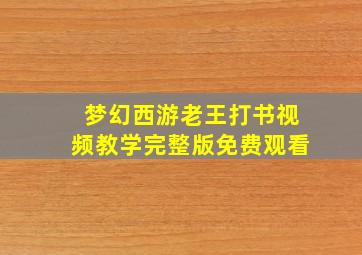 梦幻西游老王打书视频教学完整版免费观看